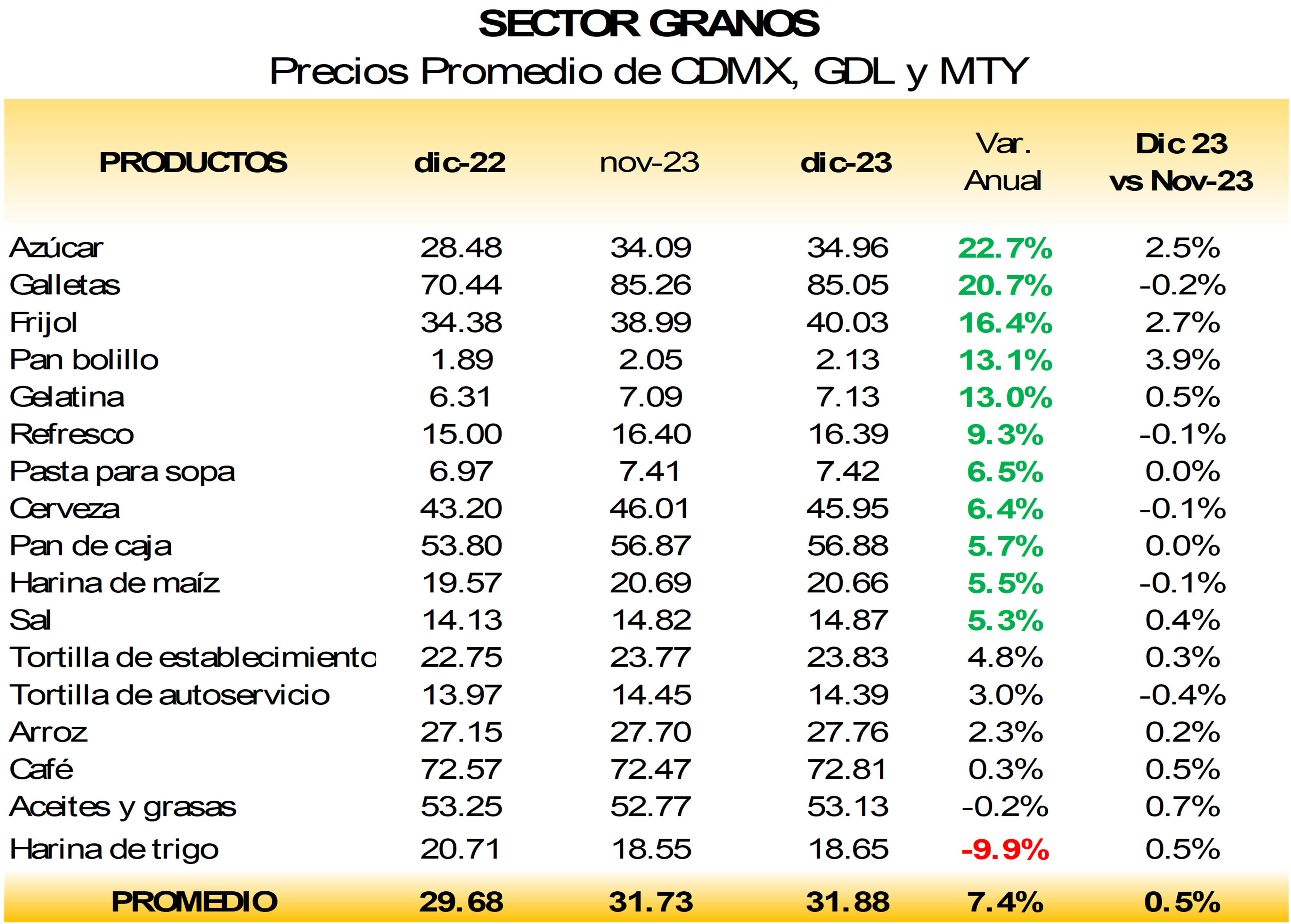 SECTOR GRANOS
Precios Promedio de CDMX, GDL y MTY

| PRODUCTOS | dic-22 | nov-23 | dic-23 | Var. Anual | Dic 23 vs Nov-23 |
|---|---|---|---|---|---|
| Azúcar | 28.48 | 34.09 | 34.96 | 22.7% | 2.5% |
| Galletas | 70.44 | 85.26 | 85.05 | 20.7% | -0.2% |
| Frijol | 34.38 | 38.99 | 40.03 | 16.4% | 2.7% |
| Pan bolillo | 1.89 | 2.05 | 2.13 | 13.1% | 3.9% |
| Gelatina | 6.31 | 7.09 | 7.13 | 13.0% | 0.5% |
| Refresco | 15.00 | 16.40 | 16.39 | 9.3% | -0.1% |
| Pasta para sopa | 6.97 | 7.41 | 7.42 | 6.5% | 0.0% |
| Cerveza | 43.20 | 46.01 | 45.95 | 6.4% | -0.1% |
| Pan de caja | 53.80 | 56.87 | 56.88 | 5.7% | 0.0% |
| Harina de maíz | 19.57 | 20.69 | 20.66 | 5.5% | -0.1% |
| Sal | 14.13 | 14.82 | 14.87 | 5.3% | 0.4% |
| Tortilla de establecimiento | 22.75 | 23.77 | 23.83 | 4.8% | 0.3% |
| Tortilla de autoservicio | 13.97 | 14.45 | 14.39 | 3.0% | -0.4% |
| Arroz | 27.15 | 27.70 | 27.76 | 2.3% | 0.2% |
| Café | 72.57 | 72.47 | 72.81 | 0.3% | 0.5% |
| Aceites y grasas | 53.25 | 52.77 | 53.13 | -0.2% | 0.7% |
| Harina de trigo | 20.71 | 18.55 | 18.65 | -9.9% | 0.5% |
| PROMEDIO | 29.68 | 31.73 | 31.88 | 7.4% | 0.5% |